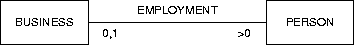 BUSINESS

EMPLOYMENT

0,1

>0

PERSON